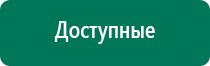 Доступные